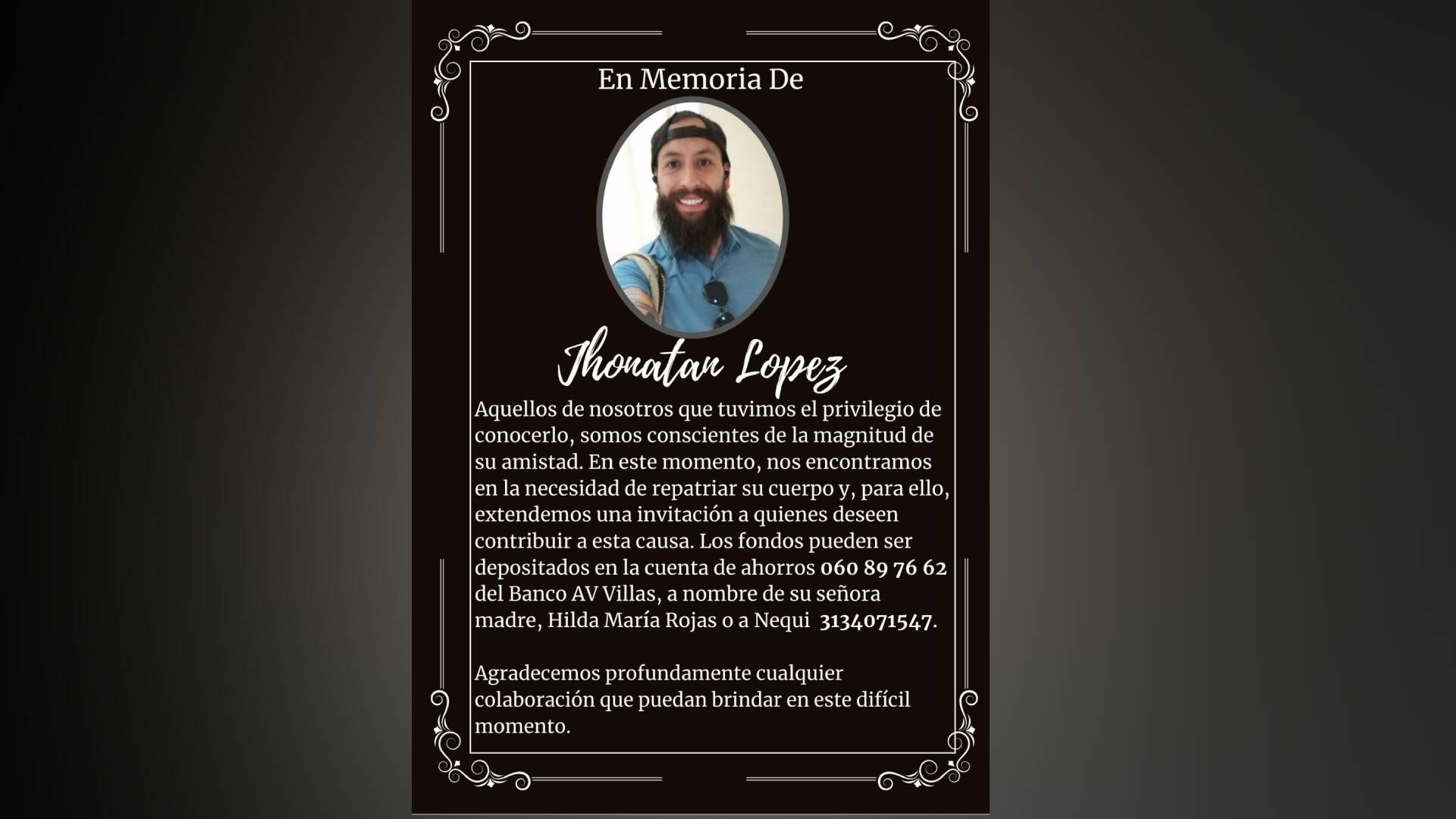 En Memoria De

Jhonatan Lopez

Aquellos de nosotros que tuvimos el privilegio de conocerlo, somos conscientes de la magnitud de su amistad. En este momento, nos encontramos en la necesidad de repatriar su cuerpo y, para ello, extendemos una invitación a quienes deseen contribuir a esta causa. Los fondos pueden ser depositados en la cuenta de ahorros 060 89 76 62 del Banco AV Villas, a nombre de su señora madre, Hilda María Rojas o a Nequi 3134071547.

Agradecemos profundamente cualquier colaboración que puedan brindar en este difícil momento.